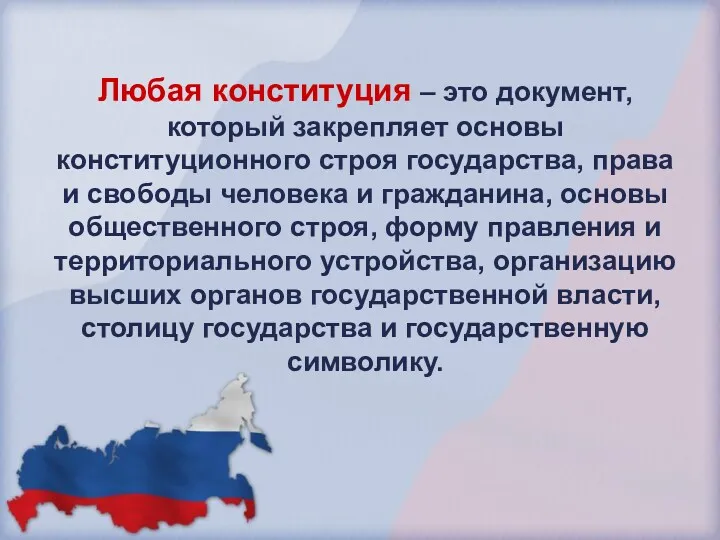 Любая конституция – это документ, который закрепляет основы конституционного строя государства, права и свободы человека и гражданина, основы общественного строя, форму правления и территориального устройства, организацию высших органов государственной власти, столицу государства и государственную символику.